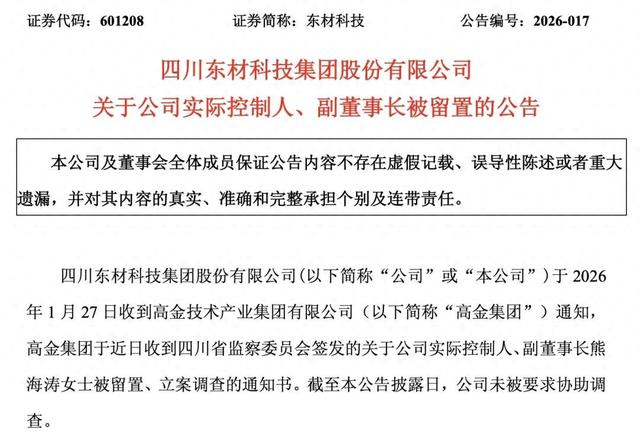 证券代码：601208　　证券简称：东材科技　　公告编号：2026-017

四川东材科技集团股份有限公司
关于公司实际控制人、副董事长被留置的公告

本公司及董事会全体成员保证公告内容不存在虚假记载、误导性陈述或者重大遗漏，并对其内容的真实、准确和完整承担个别及连带责任。

四川东材科技集团股份有限公司（以下简称“公司”或“本公司”）于 2026 年 1 月 27 日收到高金技术产业集团有限公司（以下简称“高金集团”）通知，高金集团于近日收到四川省监察委员会签发的关于公司实际控制人、副董事长熊海涛女士被留置、立案调查的通知书。截至本公告披露日，公司未被要求协助调查。